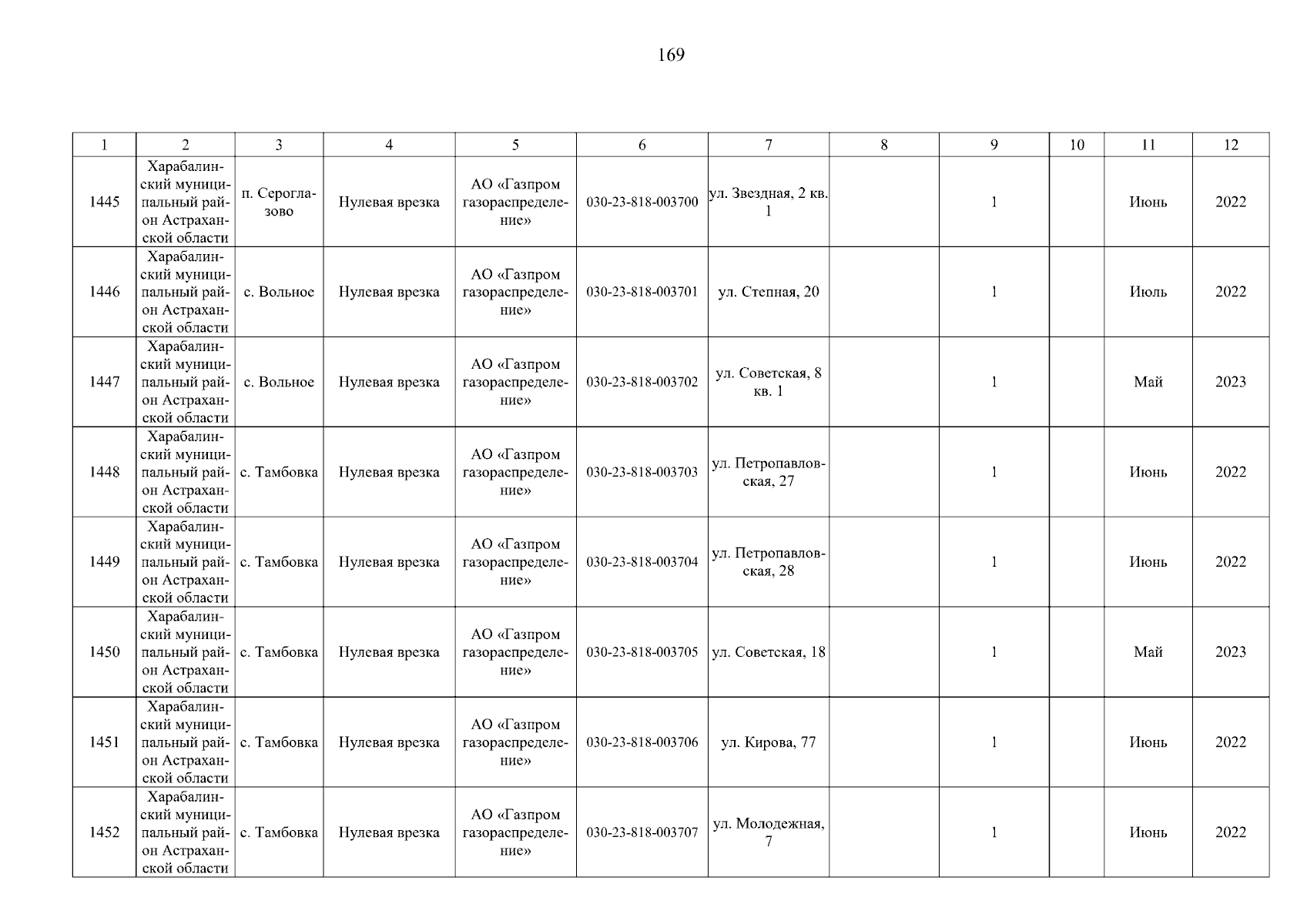 169

| 1 | 2 | 3 | 4 | 5 | 6 | 7 | 8 | 9 | 10 | 11 | 12 |
|---|---|---|---|---|---|---|---|---|---|---|---|
| 1445 | Харабалинский муниципальный район Астраханской области | п. Сероглазово | Нулевая врезка | АО «Газпром газораспределение» | 030-23-818-003700 | ул. Звездная, 2 кв. 1 | | 1 | | Июнь | 2022 |
| 1446 | Харабалинский муниципальный район Астраханской области | с. Вольное | Нулевая врезка | АО «Газпром газораспределение» | 030-23-818-003701 | ул. Степная, 20 | | 1 | | Июль | 2022 |
| 1447 | Харабалинский муниципальный район Астраханской области | с. Вольное | Нулевая врезка | АО «Газпром газораспределение» | 030-23-818-003702 | ул. Советская, 8 кв. 1 | | 1 | | Май | 2023 |
| 1448 | Харабалинский муниципальный район Астраханской области | с. Тамбовка | Нулевая врезка | АО «Газпром газораспределение» | 030-23-818-003703 | ул. Петропавловская, 27 | | 1 | | Июнь | 2022 |
| 1449 | Харабалинский муниципальный район Астраханской области | с. Тамбовка | Нулевая врезка | АО «Газпром газораспределение» | 030-23-818-003704 | ул. Петропавловская, 28 | | 1 | | Июнь | 2022 |
| 1450 | Харабалинский муниципальный район Астраханской области | с. Тамбовка | Нулевая врезка | АО «Газпром газораспределение» | 030-23-818-003705 | ул. Советская, 18 | | 1 | | Май | 2023 |
| 1451 | Харабалинский муниципальный район Астраханской области | с. Тамбовка | Нулевая врезка | АО «Газпром газораспределение» | 030-23-818-003706 | ул. Кирова, 77 | | 1 | | Июнь | 2022 |
| 1452 | Харабалинский муниципальный район Астраханской области | с. Тамбовка | Нулевая врезка | АО «Газпром газораспределение» | 030-23-818-003707 | ул. Молодежная, 7 | | 1 | | Июнь | 2022 |